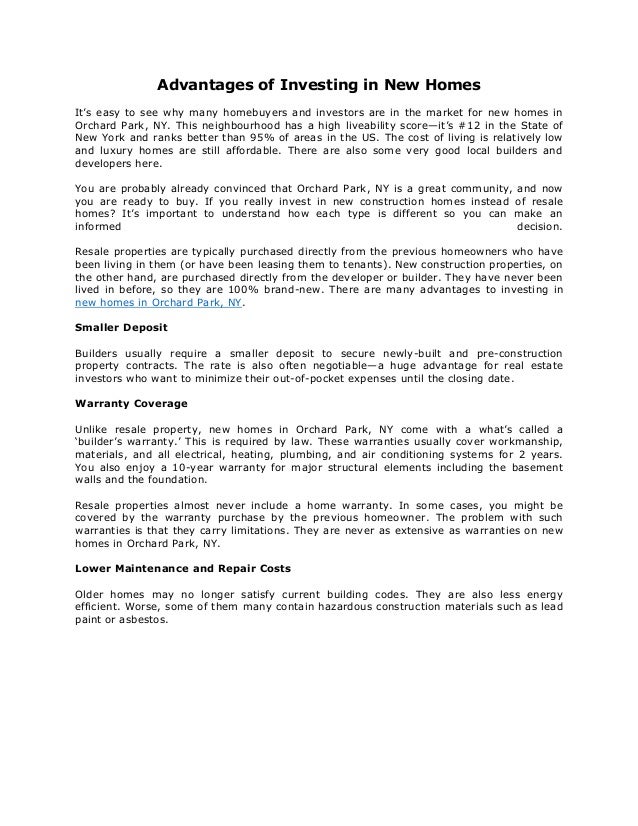 Advantages of Investing in New Homes

It's easy to see why many homebuyers and investors are in the market for new homes in Orchard Park, NY. This neighbourhood has a high liveability score—it's #12 in the State of New York and ranks better than 95% of areas in the US. The cost of living is relatively low and luxury homes are still affordable. There are also some very good local builders and developers here.

You are probably already convinced that Orchard Park, NY is a great community, and now you are ready to buy. If you really invest in new construction homes instead of resale homes? It's important to understand how each type is different so you can make an informed decision.

Resale properties are typically purchased directly from the previous homeowners who have been living in them (or have been leasing them to tenants). New construction properties, on the other hand, are purchased directly from the developer or builder. They have never been lived in before, so they are 100% brand-new. There are many advantages to investing in new homes in Orchard Park, NY.

Smaller Deposit

Builders usually require a smaller deposit to secure newly-built and pre-construction property contracts. The rate is also often negotiable—a huge advantage for real estate investors who want to minimize their out-of-pocket expenses until the closing date.

Warranty Coverage

Unlike resale property, new homes in Orchard Park, NY come with a what's called a 'builder's warranty.' This is required by law. These warranties usually cover workmanship, materials, and all electrical, heating, plumbing, and air conditioning systems for 2 years. You also enjoy a 10-year warranty for major structural elements including the basement walls and the foundation.

Resale properties almost never include a home warranty. In some cases, you might be covered by the warranty purchase by the previous homeowner. The problem with such warranties is that they carry limitations. They are never as extensive as warranties on new homes in Orchard Park, NY.

Lower Maintenance and Repair Costs

Older homes may no longer satisfy current building codes. They are also less energy efficient. Worse, some of them many contain hazardous construction materials such as lead paint or asbestos.